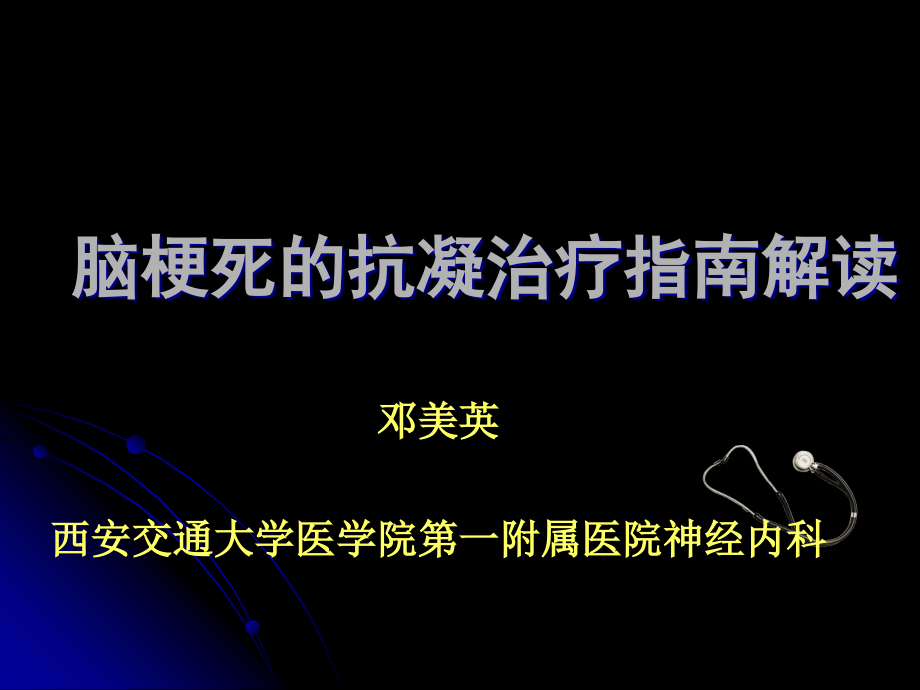 脑梗死的抗凝治疗指南解读

邓美英

西安交通大学医学院第一附属医院神经内科